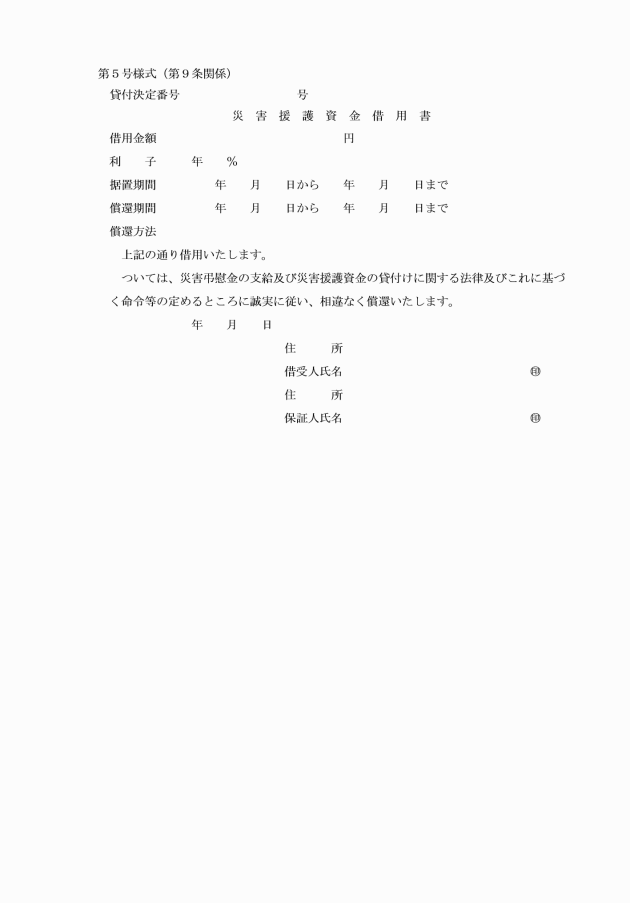 第５号様式（第９条関係）

貸付決定番号　　　　　　　　　　号

災　害　援　護　資　金　借　用　書

借用金額　　　　　　　　　　　　　円

利　　子　　　年　　％

据置期間　　　　年　　月　　日から　　年　　月　　日まで

償還期間　　　　年　　月　　日から　　年　　月　　日まで

償還方法

上記の通り借用いたします。

ついては、災害弔慰金の支給及び災害援護資金の貸付けに関する法律及びこれに基づく命令等の定めるところに誠実に従い、相違なく償還いたします。

年　　月　　日

住　　所

借受人氏名　　　　　　　　　　　　㊞

住　　所

保証人氏名　　　　　　　　　　　　㊞